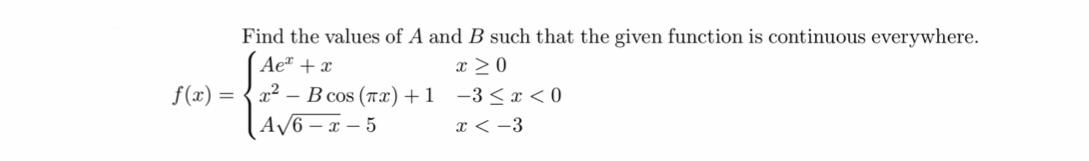 Find the values of $A$ and $B$ such that the given function is continuous everywhere.

$f(x) = \begin{cases} Ae^x + x & x \geq 0 \\ x^2 - B\cos(\pi x) + 1 & -3 \leq x < 0 \\ A\sqrt{6-x} - 5 & x < -3 \end{cases}$